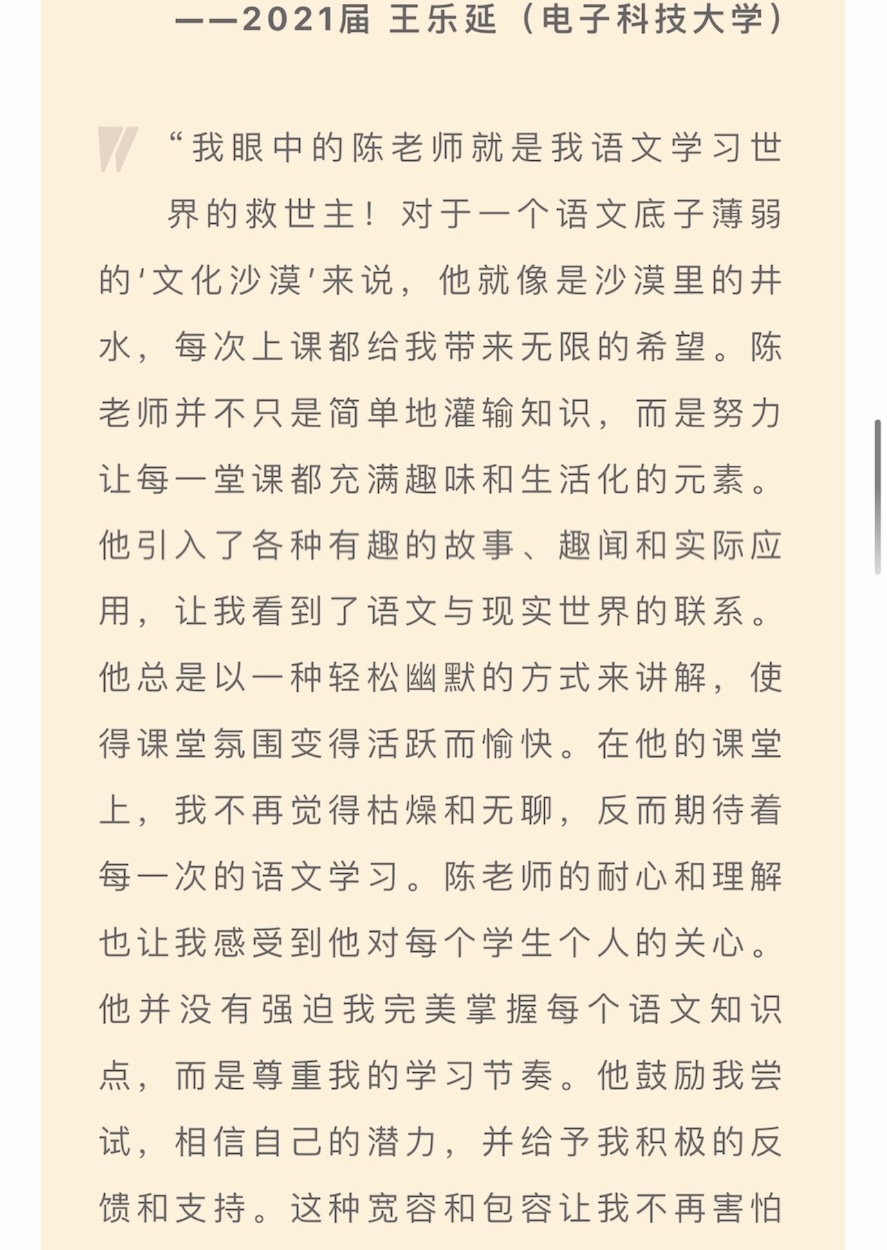 ——2021届 王乐延（电子科技大学）

“我眼中的陈老师就是我语文学习世界的救世主！对于一个语文底子薄弱的‘文化沙漠’来说，他就像是沙漠里的井水，每次上课都给我带来无限的希望。陈老师并不只是简单地灌输知识，而是努力让每一堂课都充满趣味和生活化的元素。他引入了各种有趣的故事、趣闻和实际应用，让我看到了语文与现实世界的联系。他总是以一种轻松幽默的方式来讲解，使得课堂氛围变得活跃而愉快。在他的课堂上，我不再觉得枯燥和无聊，反而期待着每一次的语文学习。陈老师的耐心和理解也让我感受到他对每个学生个人的关心。他并没有强迫我完美掌握每个语文知识点，而是尊重我的学习节奏。他鼓励我尝试，相信自己的潜力，并给予我积极的反馈和支持。这种宽容和包容让我不再害怕